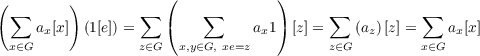 $\left(\sum_{x\in G} a_x[x]\right)(1[e]) = \sum_{z\in G}\left(\sum_{x,y\in G,\ xe=z} a_x 1\right)[z] = \sum_{z\in G}(a_z)[z] = \sum_{x\in G} a_x[x]$